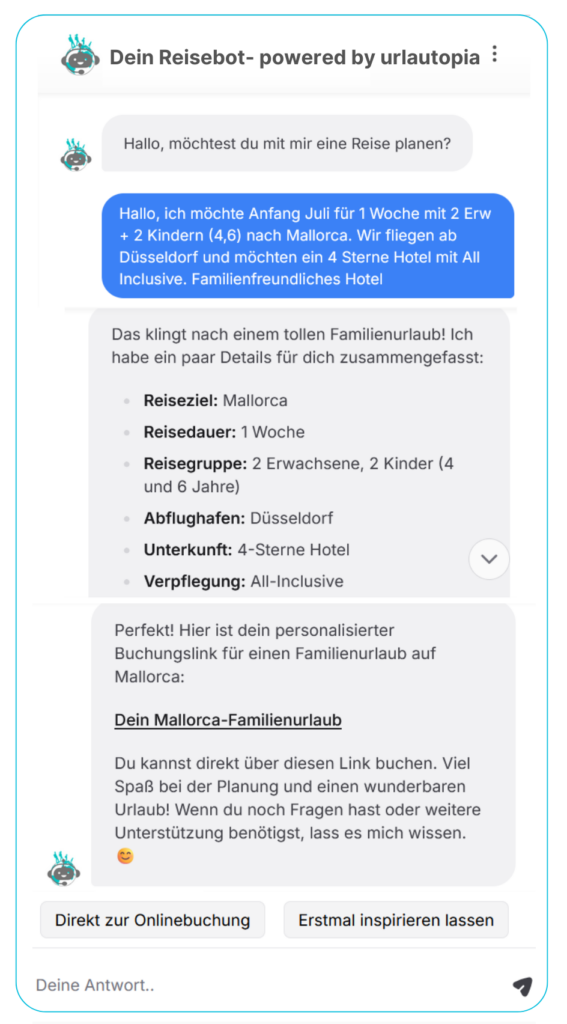 Dein Reisebot- powered by urlautopia

Hallo, möchtest du mit mir eine Reise planen?

Hallo, ich möchte Anfang Juli für 1 Woche mit 2 Erw + 2 Kindern (4,6) nach Mallorca. Wir fliegen ab Düsseldorf und möchten ein 4 Sterne Hotel mit All Inclusive. Familienfreundliches Hotel

Das klingt nach einem tollen Familienurlaub! Ich habe ein paar Details für dich zusammengefasst:

- **Reiseziel:** Mallorca
- **Reisedauer:** 1 Woche
- **Reisegruppe:** 2 Erwachsene, 2 Kinder (4 und 6 Jahre)
- **Abflughafen:** Düsseldorf
- **Unterkunft:** 4-Sterne Hotel
- **Verpflegung:** All-Inclusive

Perfekt! Hier ist dein personalisierter Buchungslink für einen Familienurlaub auf Mallorca:

Dein Mallorca-Familienurlaub

Du kannst direkt über diesen Link buchen. Viel Spaß bei der Planung und einen wunderbaren Urlaub! Wenn du noch Fragen hast oder weitere Unterstützung benötigst, lass es mich wissen. 😊

Direkt zur Onlinebuchung

Erstmal inspirieren lassen

Deine Antwort..